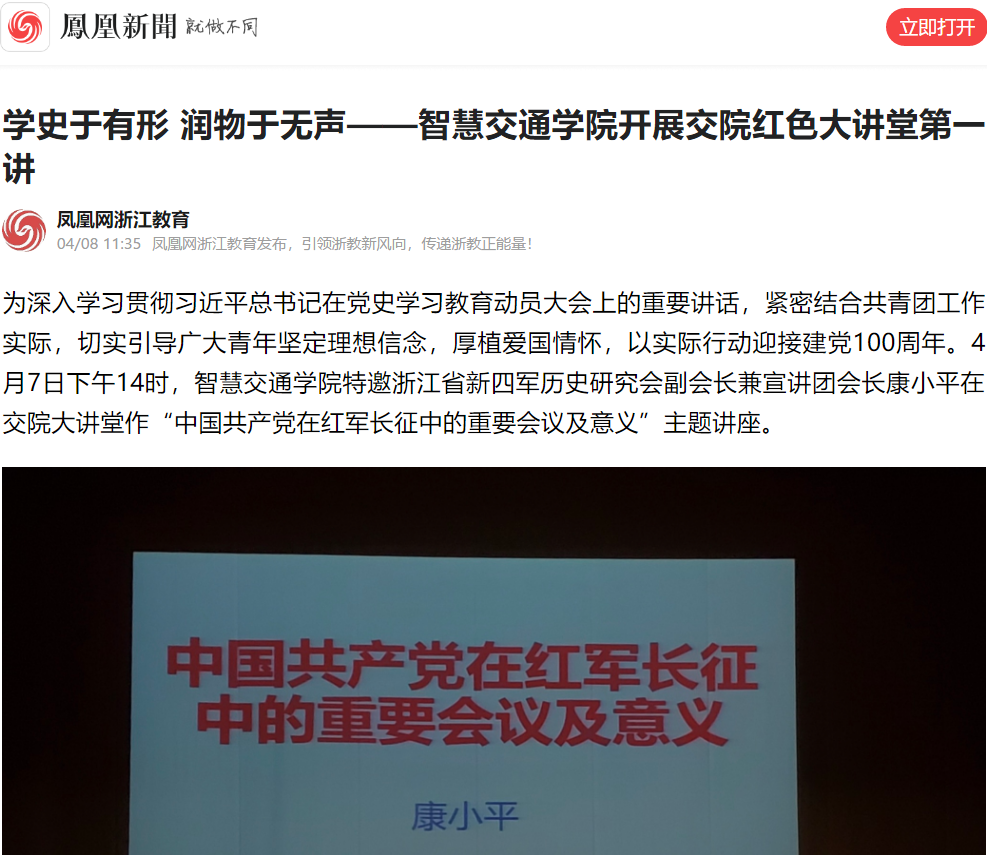 鳳凰新聞 就做不同

立即打开

学史于有形 润物于无声——智慧交通学院开展交院红色大讲堂第一讲

凤凰网浙江教育
04/08 11:35 凤凰网浙江教育发布，引领浙教新风向，传递浙教正能量！

为深入学习贯彻习近平总书记在党史学习教育动员大会上的重要讲话，紧密结合共青团工作实际，切实引导广大青年坚定理想信念，厚植爱国情怀，以实际行动迎接建党100周年。4月7日下午14时，智慧交通学院特邀浙江省新四军历史研究会副会长兼宣讲团会长康小平在交院大讲堂作“中国共产党在红军长征中的重要会议及意义”主题讲座。

中国共产党在红军长征中的重要会议及意义

康小平